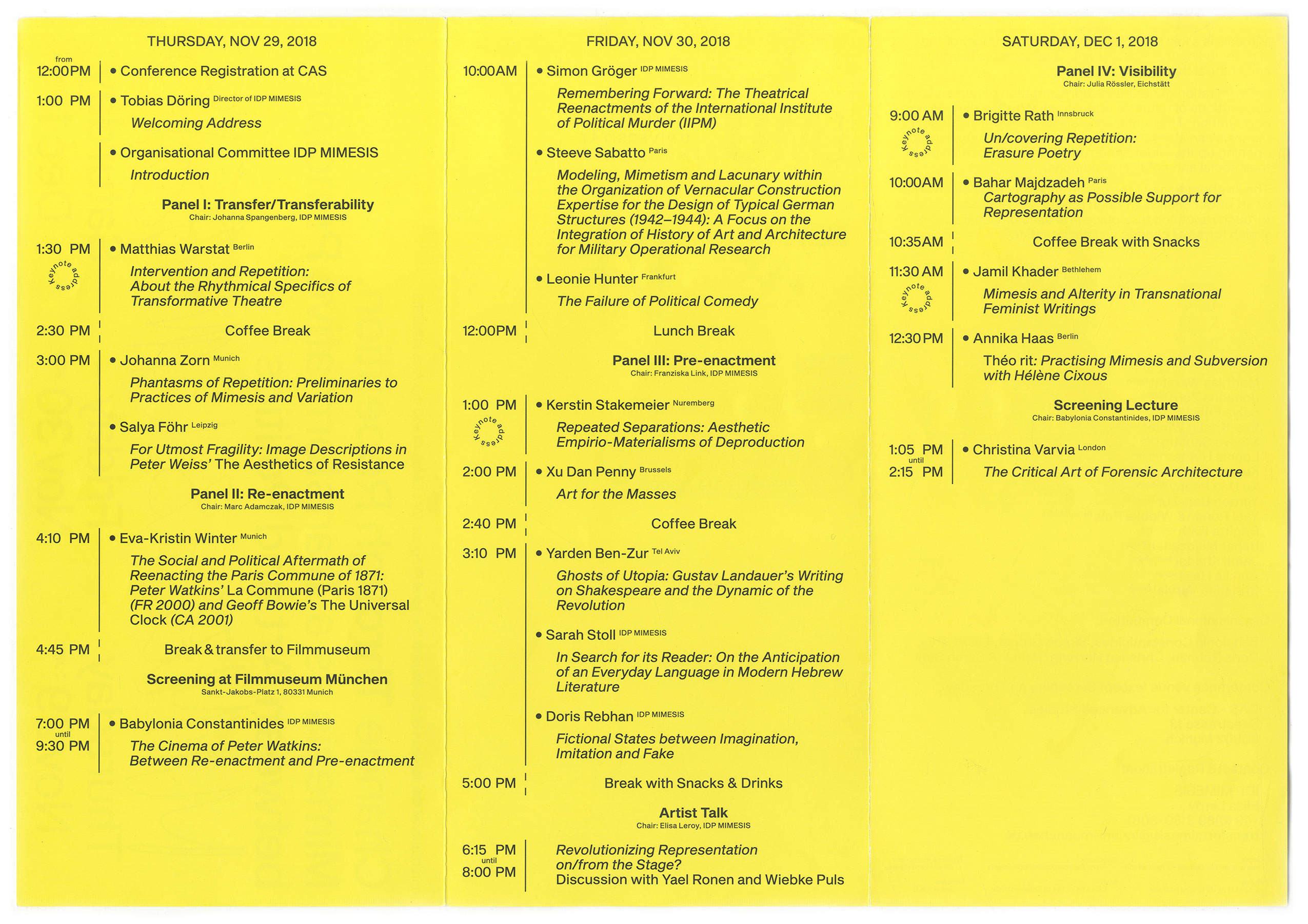 THURSDAY, NOV 29, 2018

from
12:00PM • Conference Registration at CAS

1:00 PM • Tobias Döring Director of IDP MIMESIS

Welcoming Address

• Organisational Committee IDP MIMESIS

Introduction

Panel I: Transfer/Transferability
Chair: Johanna Spangenberg, IDP MIMESIS

1:30 PM • Matthias Warstat Berlin
Keynote address

Intervention and Repetition: About the Rhythmical Specifics of Transformative Theatre

2:30 PM Coffee Break

3:00 PM • Johanna Zorn Munich

Phantasms of Repetition: Preliminaries to Practices of Mimesis and Variation

• Salya Föhr Leipzig

For Utmost Fragility: Image Descriptions in Peter Weiss' The Aesthetics of Resistance

Panel II: Re-enactment
Chair: Marc Adamczak, IDP MIMESIS

4:10 PM • Eva-Kristin Winter Munich

The Social and Political Aftermath of Reenacting the Paris Commune of 1871: Peter Watkins' La Commune (Paris 1871) (FR 2000) and Geoff Bowie's The Universal Clock (CA 2001)

4:45 PM Break & transfer to Filmmuseum

Screening at Filmmuseum München
Sankt-Jakobs-Platz 1, 80331 Munich

7:00 PM until 9:30 PM • Babylonia Constantinides IDP MIMESIS

The Cinema of Peter Watkins: Between Re-enactment and Pre-enactment

FRIDAY, NOV 30, 2018

10:00AM • Simon Gröger IDP MIMESIS

Remembering Forward: The Theatrical Reenactments of the International Institute of Political Murder (IIPM)

• Steeve Sabatto Paris

Modeling, Mimetism and Lacunary within the Organization of Vernacular Construction Expertise for the Design of Typical German Structures (1942–1944): A Focus on the Integration of History of Art and Architecture for Military Operational Research

• Leonie Hunter Frankfurt

The Failure of Political Comedy

12:00PM Lunch Break

Panel III: Pre-enactment
Chair: Franziska Link, IDP MIMESIS

1:00 PM • Kerstin Stakemeier Nuremberg
Keynote address

Repeated Separations: Aesthetic Empirio-Materialisms of Deproduction

2:00 PM • Xu Dan Penny Brussels

Art for the Masses

2:40 PM Coffee Break

3:10 PM • Yarden Ben-Zur Tel Aviv

Ghosts of Utopia: Gustav Landauer's Writing on Shakespeare and the Dynamic of the Revolution

• Sarah Stoll IDP MIMESIS

In Search for its Reader: On the Anticipation of an Everyday Language in Modern Hebrew Literature

• Doris Rebhan IDP MIMESIS

Fictional States between Imagination, Imitation and Fake

5:00 PM Break with Snacks & Drinks

Artist Talk
Chair: Elisa Leroy, IDP MIMESIS

6:15 PM until 8:00 PM Revolutionizing Representation on/from the Stage? Discussion with Yael Ronen and Wiebke Puls

SATURDAY, DEC 1, 2018

Panel IV: Visibility
Chair: Julia Rössler, Eichstätt

9:00 AM • Brigitte Rath Innsbruck
Keynote address

Un/covering Repetition: Erasure Poetry

10:00AM • Bahar Majdzadeh Paris
Cartography as Possible Support for Representation

10:35AM Coffee Break with Snacks

11:30 AM • Jamil Khader Bethlehem
Keynote address

Mimesis and Alterity in Transnational Feminist Writings

12:30 PM • Annika Haas Berlin

Théo rit: Practising Mimesis and Subversion with Hélène Cixous

Screening Lecture
Chair: Babylonia Constantinides, IDP MIMESIS

1:05 PM until 2:15 PM • Christina Varvia London

The Critical Art of Forensic Architecture